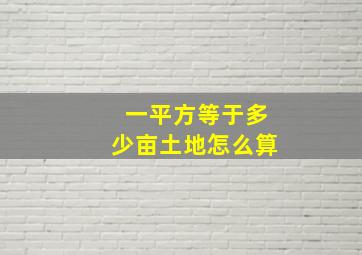 一平方等于多少亩土地怎么算